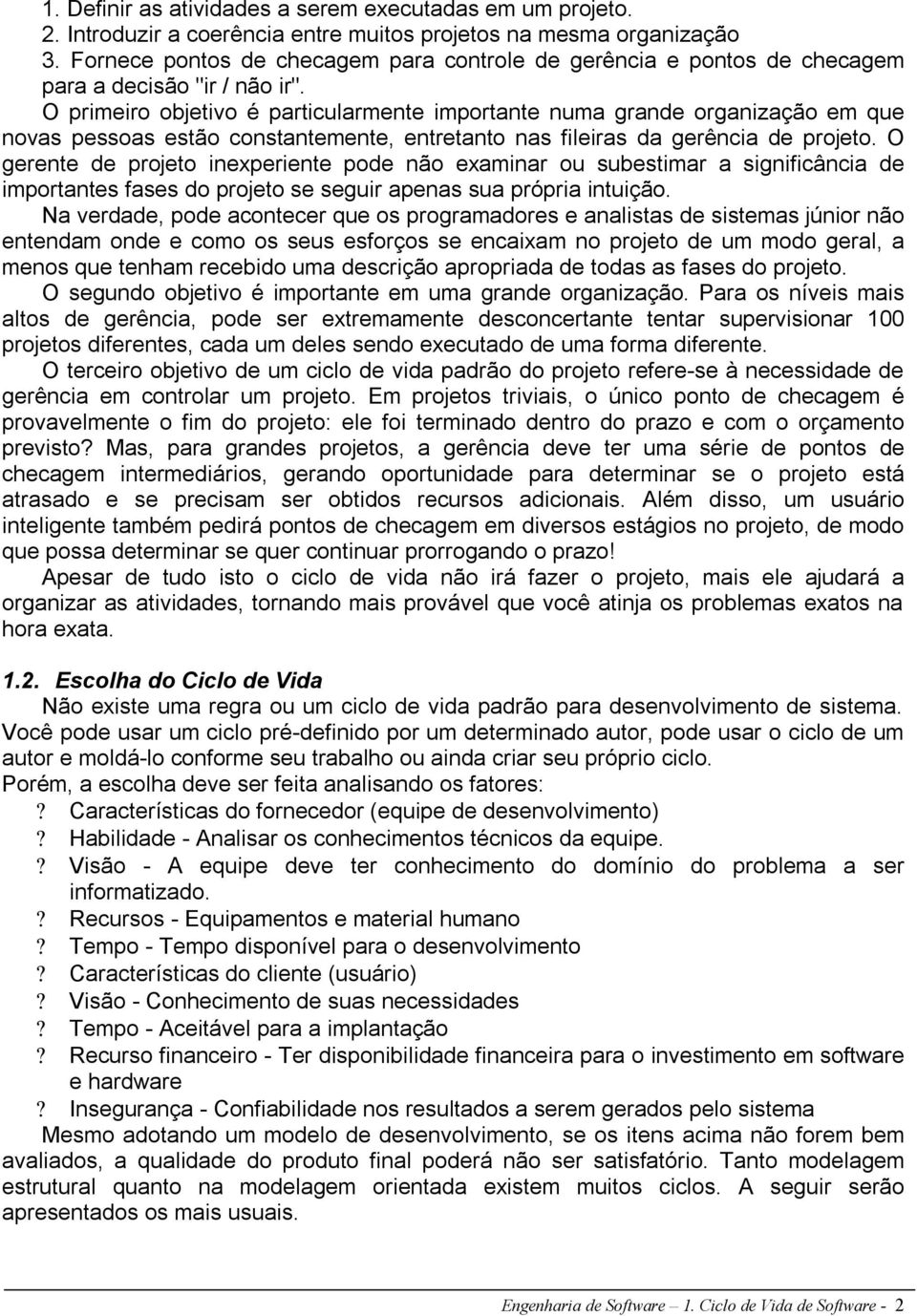 1. Definir as atividades a serem executadas em um projeto.
2. Introduzir a coerência entre muitos projetos na mesma organização
3. Fornece pontos de checagem para controle de gerência e pontos de checagem para a decisão "ir / não ir".

O primeiro objetivo é particularmente importante numa grande organização em que novas pessoas estão constantemente, entretanto nas fileiras da gerência de projeto. O gerente de projeto inexperiente pode não examinar ou subestimar a significância de importantes fases do projeto se seguir apenas sua própria intuição.

Na verdade, pode acontecer que os programadores e analistas de sistemas júnior não entendam onde e como os seus esforços se encaixam no projeto de um modo geral, a menos que tenham recebido uma descrição apropriada de todas as fases do projeto.

O segundo objetivo é importante em uma grande organização. Para os níveis mais altos de gerência, pode ser extremamente desconcertante tentar supervisionar 100 projetos diferentes, cada um deles sendo executado de uma forma diferente.

O terceiro objetivo de um ciclo de vida padrão do projeto refere-se à necessidade de gerência em controlar um projeto. Em projetos triviais, o único ponto de checagem é provavelmente o fim do projeto: ele foi terminado dentro do prazo e com o orçamento previsto? Mas, para grandes projetos, a gerência deve ter uma série de pontos de checagem intermediários, gerando oportunidade para determinar se o projeto está atrasado e se precisam ser obtidos recursos adicionais. Além disso, um usuário inteligente também pedirá pontos de checagem em diversos estágios no projeto, de modo que possa determinar se quer continuar prorrogando o prazo!

Apesar de tudo isto o ciclo de vida não irá fazer o projeto, mais ele ajudará a organizar as atividades, tornando mais provável que você atinja os problemas exatos na hora exata.

1.2. Escolha do Ciclo de Vida

Não existe uma regra ou um ciclo de vida padrão para desenvolvimento de sistema. Você pode usar um ciclo pré-definido por um determinado autor, pode usar o ciclo de um autor e moldá-lo conforme seu trabalho ou ainda criar seu próprio ciclo.
Porém, a escolha deve ser feita analisando os fatores:
? Características do fornecedor (equipe de desenvolvimento)
? Habilidade - Analisar os conhecimentos técnicos da equipe.
? Visão - A equipe deve ter conhecimento do domínio do problema a ser informatizado.
? Recursos - Equipamentos e material humano
? Tempo - Tempo disponível para o desenvolvimento
? Características do cliente (usuário)
? Visão - Conhecimento de suas necessidades
? Tempo - Aceitável para a implantação
? Recurso financeiro - Ter disponibilidade financeira para o investimento em software e hardware
? Insegurança - Confiabilidade nos resultados a serem gerados pelo sistema

Mesmo adotando um modelo de desenvolvimento, se os itens acima não forem bem avaliados, a qualidade do produto final poderá não ser satisfatório. Tanto modelagem estrutural quanto na modelagem orientada existem muitos ciclos. A seguir serão apresentados os mais usuais.

Engenharia de Software – 1. Ciclo de Vida de Software - 2